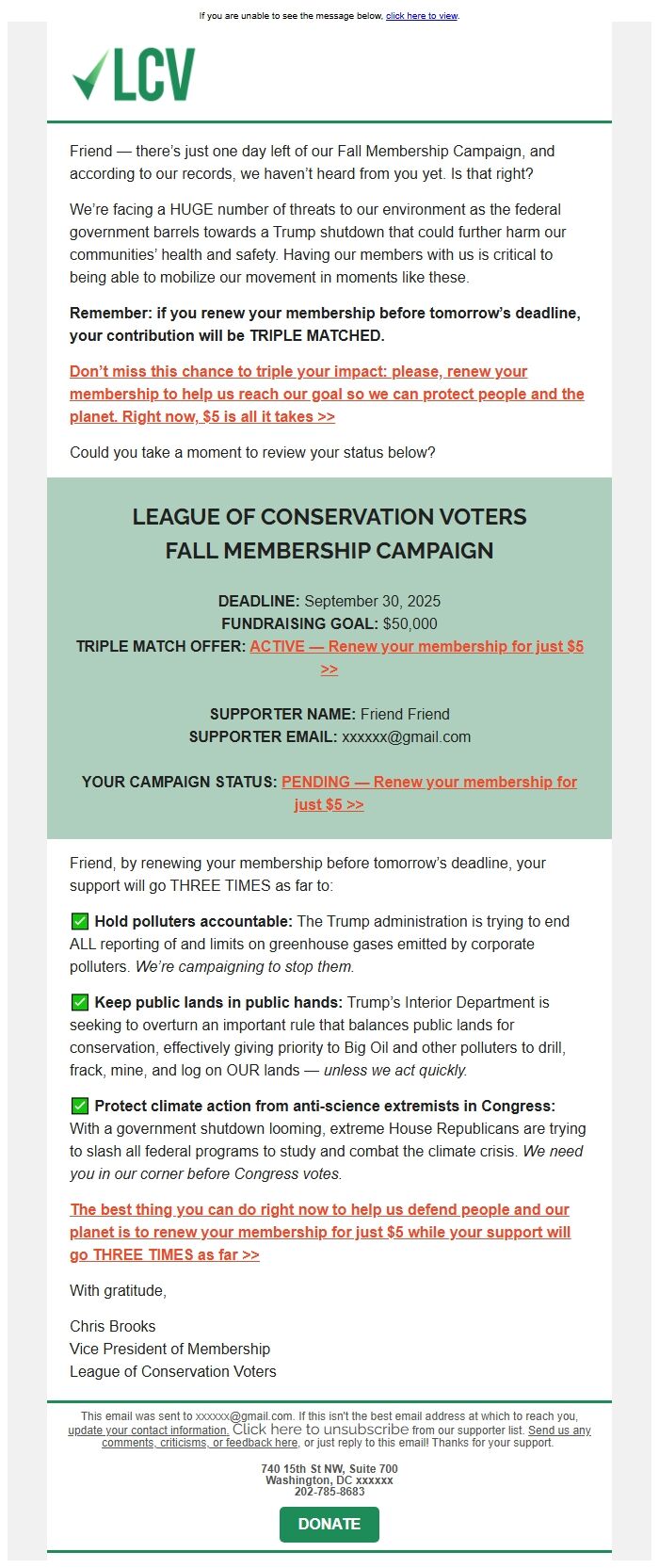 If you are unable to see the message below, click here to view.

LCV

Friend — there's just one day left of our Fall Membership Campaign, and according to our records, we haven't heard from you yet. Is that right?

We're facing a HUGE number of threats to our environment as the federal government barrels towards a Trump shutdown that could further harm our communities' health and safety. Having our members with us is critical to being able to mobilize our movement in moments like these.

Remember: if you renew your membership before tomorrow's deadline, your contribution will be TRIPLE MATCHED.

Don't miss this chance to triple your impact: please, renew your membership to help us reach our goal so we can protect people and the planet. Right now, $5 is all it takes >>

Could you take a moment to review your status below?

LEAGUE OF CONSERVATION VOTERS
FALL MEMBERSHIP CAMPAIGN

DEADLINE: September 30, 2025
FUNDRAISING GOAL: $50,000
TRIPLE MATCH OFFER: ACTIVE — Renew your membership for just $5 >>

SUPPORTER NAME: Friend Friend
SUPPORTER EMAIL: xxxxxx@gmail.com

YOUR CAMPAIGN STATUS: PENDING — Renew your membership for just $5 >>

Friend, by renewing your membership before tomorrow's deadline, your support will go THREE TIMES as far to:

✅ Hold polluters accountable: The Trump administration is trying to end ALL reporting of and limits on greenhouse gases emitted by corporate polluters. We're campaigning to stop them.

✅ Keep public lands in public hands: Trump's Interior Department is seeking to overturn an important rule that balances public lands for conservation, effectively giving priority to Big Oil and other polluters to drill, frack, mine, and log on OUR lands — unless we act quickly.

✅ Protect climate action from anti-science extremists in Congress: With a government shutdown looming, extreme House Republicans are trying to slash all federal programs to study and combat the climate crisis. We need you in our corner before Congress votes.

The best thing you can do right now to help us defend people and our planet is to renew your membership for just $5 while your support will go THREE TIMES as far >>

With gratitude,

Chris Brooks
Vice President of Membership
League of Conservation Voters

This email was sent to xxxxxx@gmail.com. If this isn't the best email address at which to reach you, update your contact information. Click here to unsubscribe from our supporter list. Send us any comments, criticisms, or feedback here, or just reply to this email! Thanks for your support.

740 15th St NW, Suite 700
Washington, DC xxxxxx
202-785-8683

DONATE